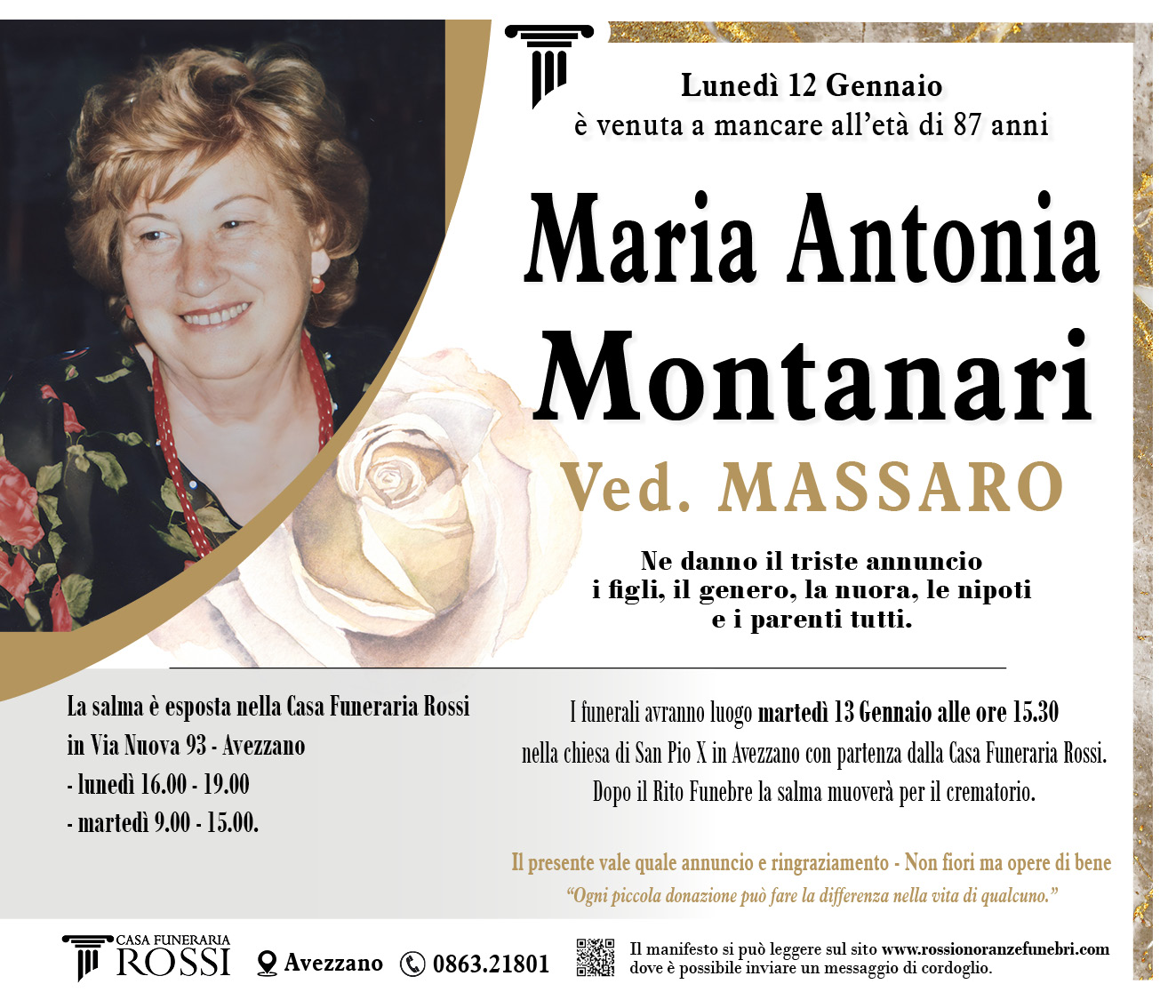 Lunedì 12 Gennaio
è venuta a mancare all'età di 87 anni

Maria Antonia Montanari

Ved. MASSARO

Ne danno il triste annuncio i figli, il genero, la nuora, le nipoti e i parenti tutti.

La salma è esposta nella Casa Funeraria Rossi in Via Nuova 93 - Avezzano
- lunedì 16.00 - 19.00
- martedì 9.00 - 15.00.

I funerali avranno luogo martedì 13 Gennaio alle ore 15.30 nella chiesa di San Pio X in Avezzano con partenza dalla Casa Funeraria Rossi. Dopo il Rito Funebre la salma muoverà per il crematorio.

Il presente vale quale annuncio e ringraziamento - Non fiori ma opere di bene
"Ogni piccola donazione può fare la differenza nella vita di qualcuno."

CASA FUNERARIA ROSSI
Avezzano
0863.21801
Il manifesto si può leggere sul sito www.rossionoranzefunebri.com dove è possibile inviare un messaggio di cordoglio.